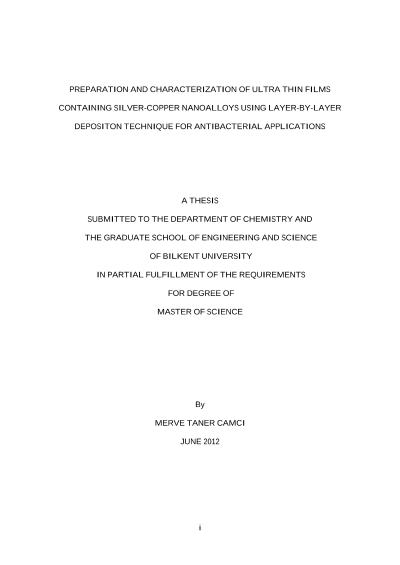 PREPARATION AND CHARACTERIZATION OF ULTRA THIN FILMS CONTAINING SILVER-COPPER NANOALLOYS USING LAYER-BY-LAYER DEPOSITON TECHNIQUE FOR ANTIBACTERIAL APPLICATIONS

A THESIS
SUBMITTED TO THE DEPARTMENT OF CHEMISTRY AND
THE GRADUATE SCHOOL OF ENGINEERING AND SCIENCE
OF BILKENT UNIVERSITY
IN PARTIAL FULFILLMENT OF THE REQUIREMENTS
FOR DEGREE OF
MASTER OF SCIENCE

By
MERVE TANER CAMCI
JUNE 2012

i